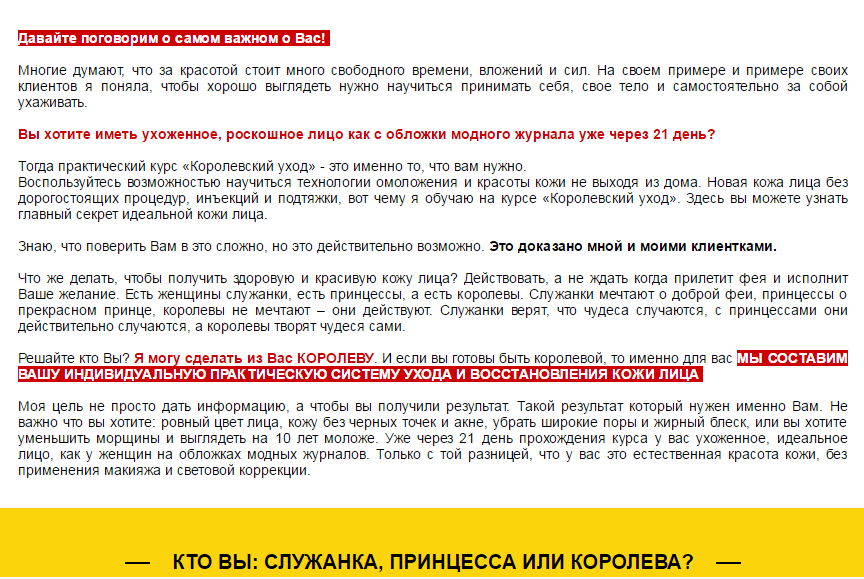 Давайте поговорим о самом важном о Вас!

Многие думают, что за красотой стоит много свободного времени, вложений и сил. На своем примере и примере своих клиентов я поняла, чтобы хорошо выглядеть нужно научиться принимать себя, свое тело и самостоятельно за собой ухаживать.

Вы хотите иметь ухоженное, роскошное лицо как с обложки модного журнала уже через 21 день?

Тогда практический курс «Королевский уход» - это именно то, что вам нужно.
Воспользуйтесь возможностью научиться технологии омоложения и красоты кожи не выходя из дома. Новая кожа лица без дорогостоящих процедур, инъекций и подтяжки, вот чему я обучаю на курсе «Королевский уход». Здесь вы можете узнать главный секрет идеальной кожи лица.

Знаю, что поверить Вам в это сложно, но это действительно возможно. Это доказано мной и моими клиентками.

Что же делать, чтобы получить здоровую и красивую кожу лица? Действовать, а не ждать когда прилетит фея и исполнит Ваше желание. Есть женщины служанки, есть принцессы, а есть королевы. Служанки мечтают о доброй феи, принцессы о прекрасном принце, королевы не мечтают – они действуют. Служанки верят, что чудеса случаются, с принцессами они действительно случаются, а королевы творят чудеса сами.

Решайте кто Вы? Я могу сделать из Вас КОРОЛЕВУ. И если вы готовы быть королевой, то именно для вас МЫ СОСТАВИМ ВАШУ ИНДИВИДУАЛЬНУЮ ПРАКТИЧЕСКУЮ СИСТЕМУ УХОДА И ВОССТАНОВЛЕНИЯ КОЖИ ЛИЦА

Моя цель не просто дать информацию, а чтобы вы получили результат. Такой результат который нужен именно Вам. Не важно что вы хотите: ровный цвет лица, кожу без черных точек и акне, убрать широкие поры и жирный блеск, или вы хотите уменьшить морщины и выглядеть на 10 лет моложе. Уже через 21 день прохождения курса у вас ухоженное, идеальное лицо, как у женщин на обложках модных журналов. Только с той разницей, что у вас это естественная красота кожи, без применения макияжа и световой коррекции.

— КТО ВЫ: СЛУЖАНКА, ПРИНЦЕССА ИЛИ КОРОЛЕВА? —